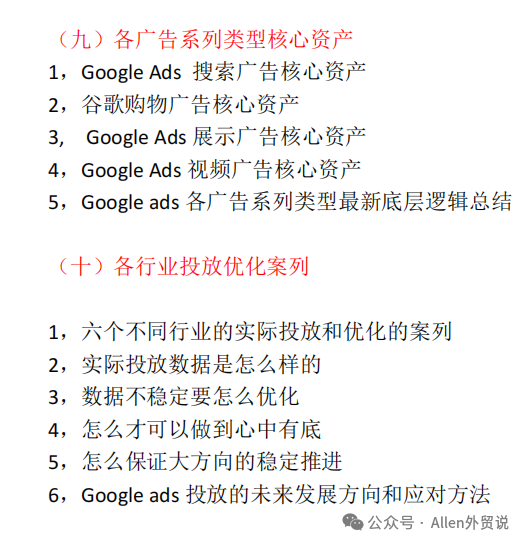 （九）各广告系列类型核心资产

1，Google Ads 搜索广告核心资产
2，谷歌购物广告核心资产
3， Google Ads 展示广告核心资产
4，Google Ads 视频广告核心资产
5，Google ads 各广告系列类型最新底层逻辑总结

（十）各行业投放优化案列

1，六个不同行业的实际投放和优化的案列
2，实际投放数据是怎么样的
3，数据不稳定要怎么优化
4，怎么才可以做到心中有底
5，怎么保证大方向的稳定推进
6，Google ads 投放的未来发展方向和应对方法

公众号 · Allen外贸说